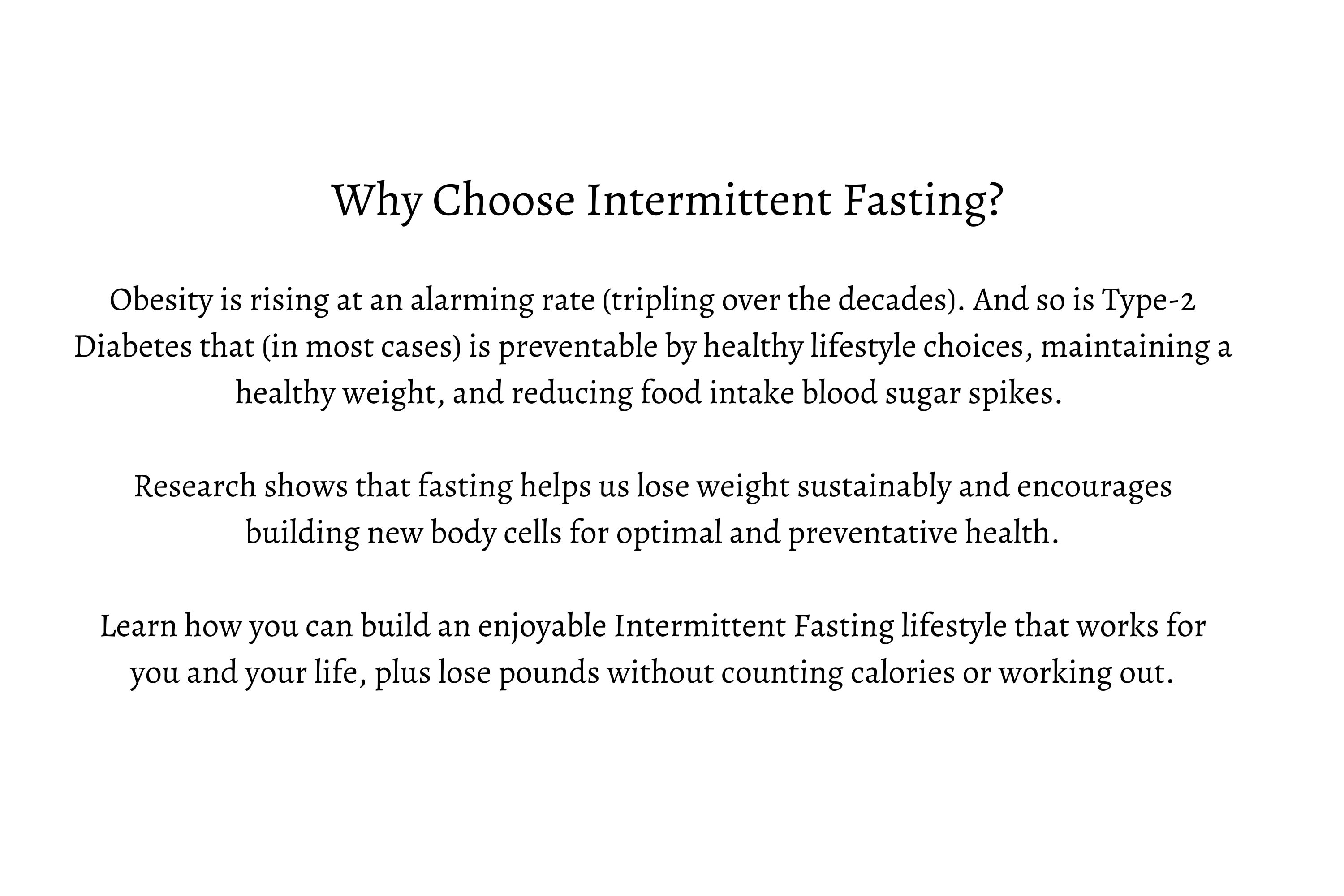 Why Choose Intermittent Fasting?

Obesity is rising at an alarming rate (tripling over the decades). And so is Type-2 Diabetes that (in most cases) is preventable by healthy lifestyle choices, maintaining a healthy weight, and reducing food intake blood sugar spikes.

Research shows that fasting helps us lose weight sustainably and encourages building new body cells for optimal and preventative health.

Learn how you can build an enjoyable Intermittent Fasting lifestyle that works for you and your life, plus lose pounds without counting calories or working out.